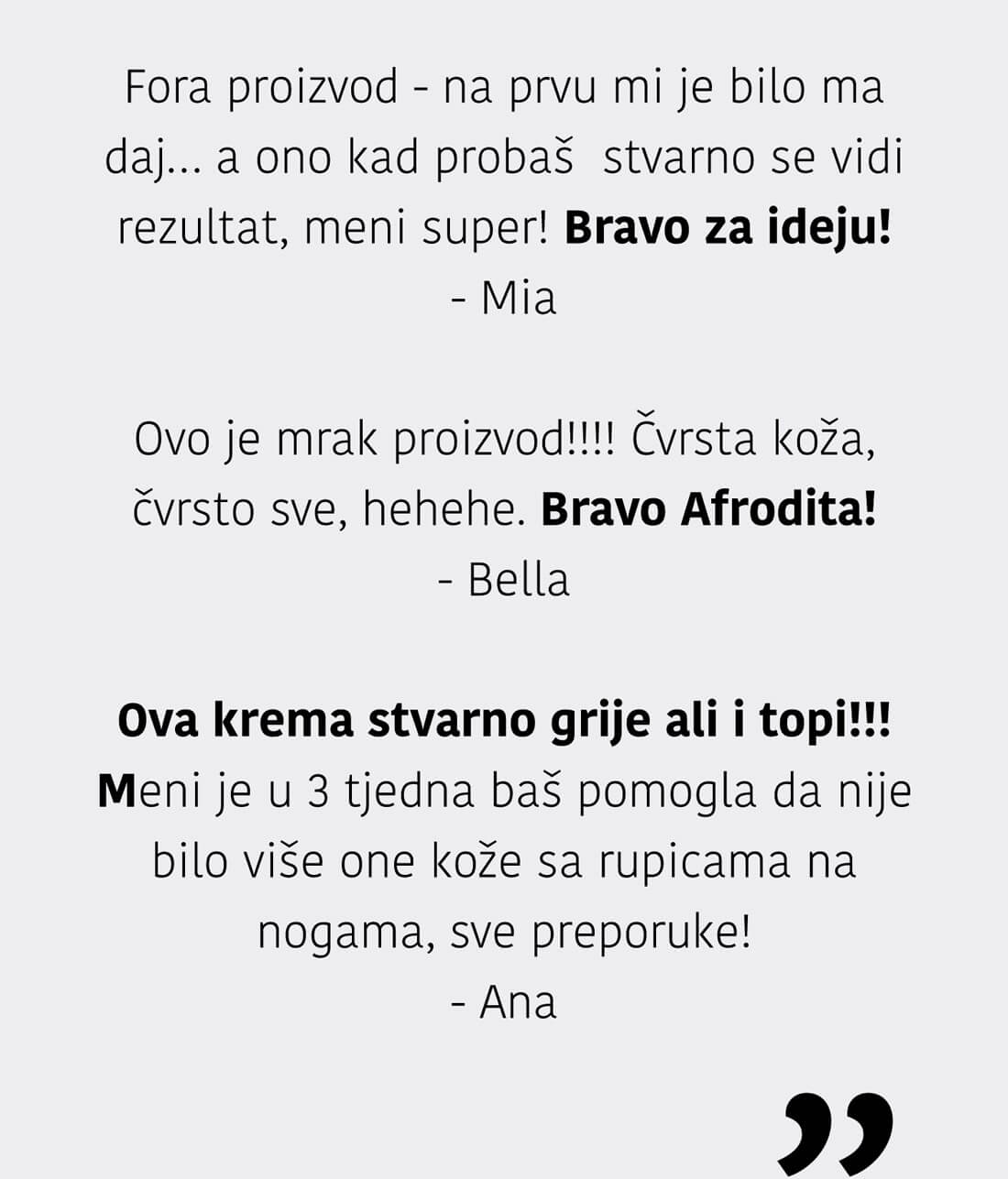 Fora proizvod - na prvu mi je bilo ma daj... a ono kad probaš stvarno se vidi rezultat, meni super! Bravo za ideju!
- Mia

Ovo je mrak proizvod!!!! Čvrsta koža, čvrsto sve, hehehe. Bravo Afrodita!
- Bella

Ova krema stvarno grije ali i topi!!! Meni je u 3 tjedna baš pomogla da nije bilo više one kože sa rupicama na nogama, sve preporuke!
- Ana

"